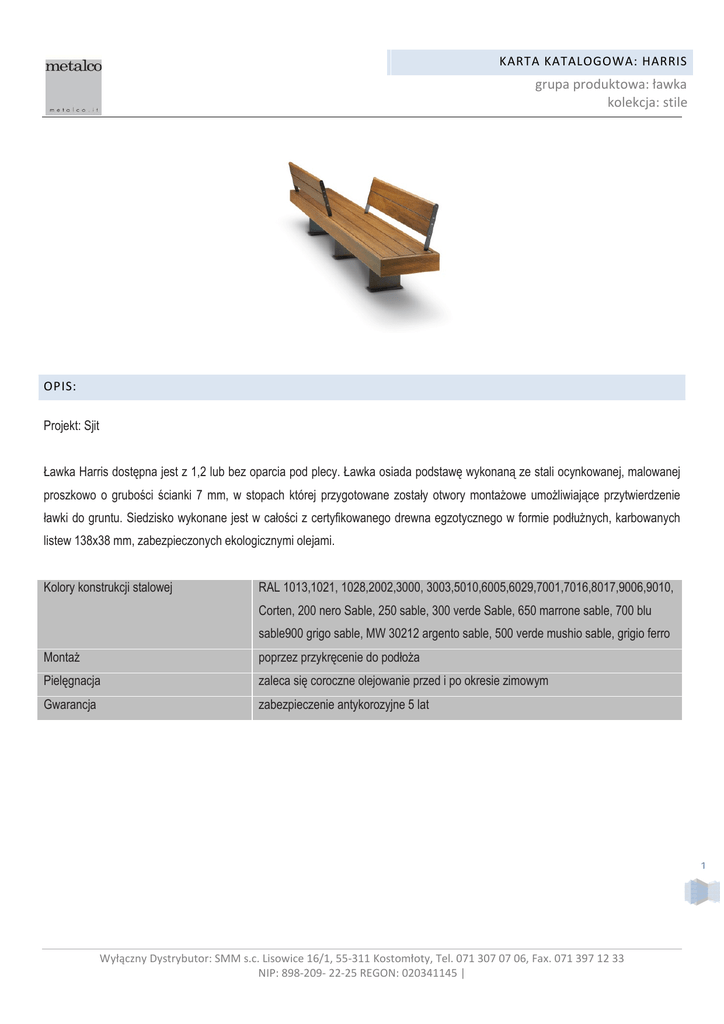 metalco

metalco.it

KARTA KATALOGOWA: HARRIS
grupa produktowa: ławka
kolekcja: stile

OPIS:

Projekt: Sjit

Ławka Harris dostępna jest z 1,2 lub bez oparcia pod plecy. Ławka osiada podstawę wykonaną ze stali ocynkowanej, malowanej proszkowo o grubości ścianki 7 mm, w stopach której przygotowane zostały otwory montażowe umożliwiające przytwierdzenie ławki do gruntu. Siedzisko wykonane jest w całości z certyfikowanego drewna egzotycznego w formie podłużnych, karbowanych listew 138x38 mm, zabezpieczonych ekologicznymi olejami.

| Kolory konstrukcji stalowej | RAL 1013,1021, 1028,2002,3000, 3003,5010,6005,6029,7001,7016,8017,9006,9010, Corten, 200 nero Sable, 250 sable, 300 verde Sable, 650 marrone sable, 700 blu sable900 grigo sable, MW 30212 argento sable, 500 verde mushio sable, grigio ferro |
|---|---|
| Montaż | poprzez przykręcenie do podłoża |
| Pielęgnacja | zaleca się coroczne olejowanie przed i po okresie zimowym |
| Gwarancja | zabezpieczenie antykorozyjne 5 lat |

1

Wyłączny Dystrybutor: SMM s.c. Lisowice 16/1, 55-311 Kostomłoty, Tel. 071 307 07 06, Fax. 071 397 12 33
NIP: 898-209- 22-25 REGON: 020341145 |